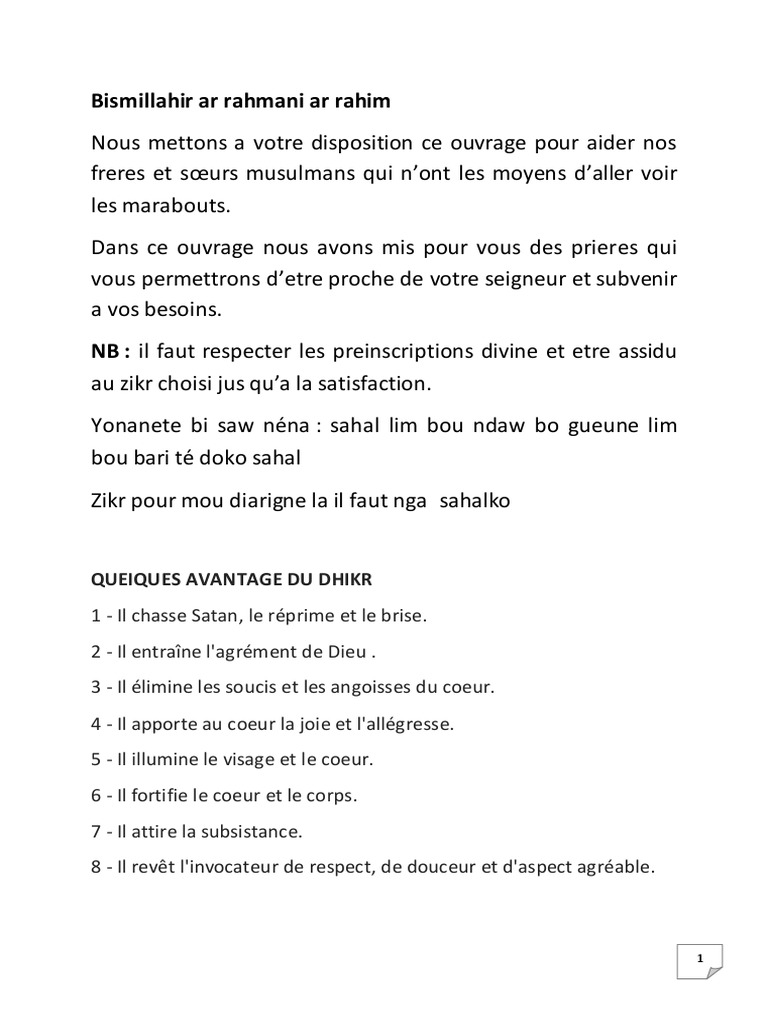 Bismillahir ar rahmani ar rahim

Nous mettons a votre disposition ce ouvrage pour aider nos freres et sœurs musulmans qui n'ont les moyens d'aller voir les marabouts.

Dans ce ouvrage nous avons mis pour vous des prieres qui vous permettrons d'etre proche de votre seigneur et subvenir a vos besoins.

NB : il faut respecter les preinscriptions divine et etre assidu au zikr choisi jus qu'a la satisfaction.

Yonanete bi saw néna : sahal lim bou ndaw bo gueune lim bou bari té doko sahal

Zikr pour mou diarigne la il faut nga sahalko

QUEIQUES AVANTAGE DU DHIKR

1 - Il chasse Satan, le réprime et le brise.

2 - Il entraîne l'agrément de Dieu .

3 - Il élimine les soucis et les angoisses du coeur.

4 - Il apporte au coeur la joie et l'allégresse.

5 - Il illumine le visage et le coeur.

6 - Il fortifie le coeur et le corps.

7 - Il attire la subsistance.

8 - Il revêt l'invocateur de respect, de douceur et d'aspect agréable.

1